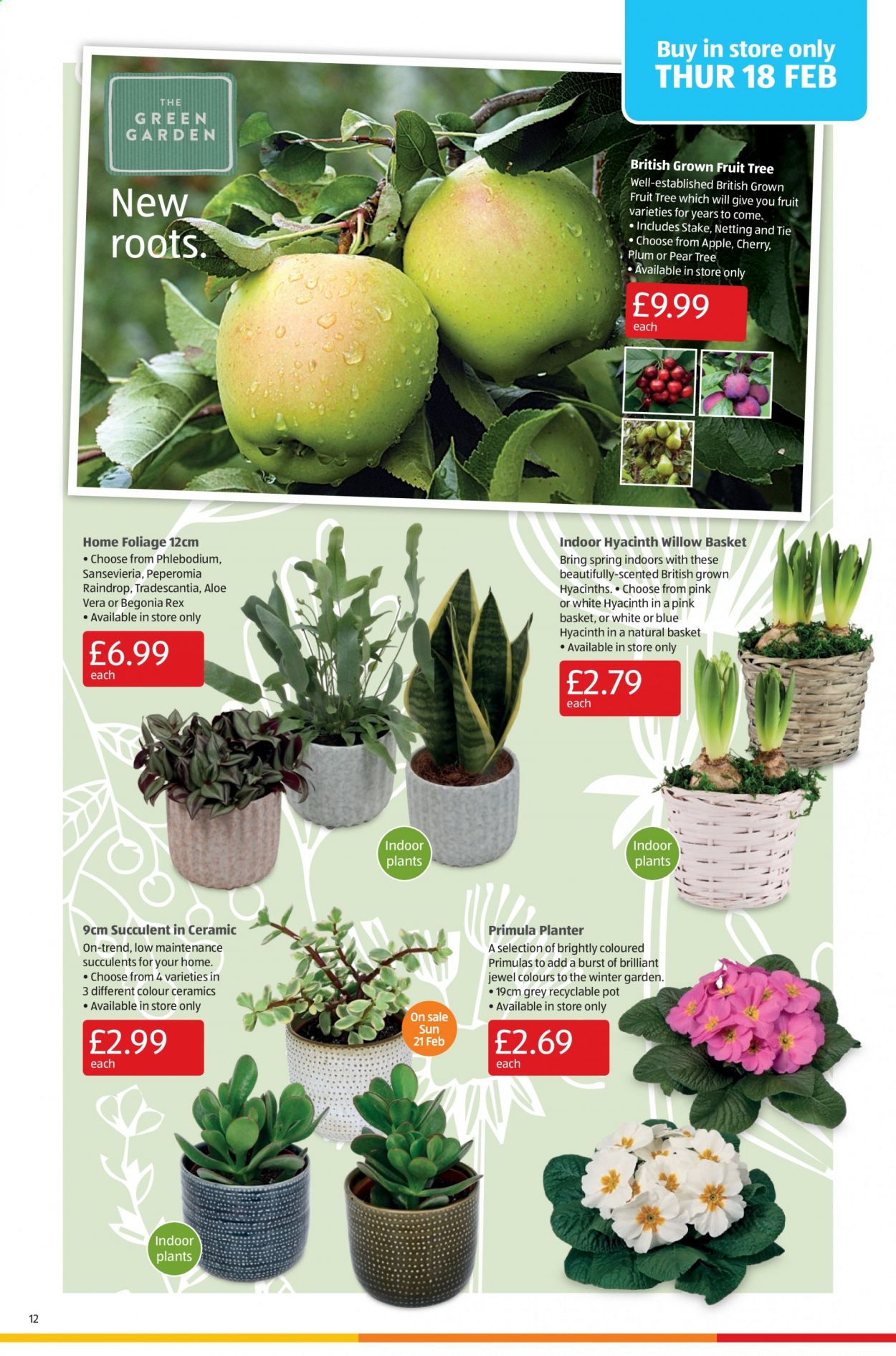 Buy in store only
THUR 18 FEB

THE GREEN GARDEN

New roots.

British Grown Fruit Tree
Well-established British Grown Fruit Tree which will give you fruit varieties for years to come.
• Includes Stake, Netting and Tie
• Choose from Apple, Cherry, Plum or Pear Tree
• Available in store only
£9.99 each

Home Foliage 12cm
• Choose from Phlebodium, Sansevieria, Peperomia Raindrop, Tradescantia, Aloe Vera or Begonia Rex
• Available in store only
£6.99 each

Indoor plants

Indoor Hyacinth Willow Basket
Bring spring indoors with these beautifully-scented British grown Hyacinths. • Choose from pink or white Hyacinth in a pink basket, or white or blue Hyacinth in a natural basket
• Available in store only
£2.79 each

Indoor plants

9cm Succulent in Ceramic
On-trend, low maintenance succulents for your home.
• Choose from 4 varieties in 3 different colour ceramics
• Available in store only
£2.99 each

On sale Sun 21 Feb

Indoor plants

Primula Planter
A selection of brightly coloured Primulas to add a burst of brilliant jewel colours to the winter garden.
• 19cm grey recyclable pot
• Available in store only
£2.69 each

12